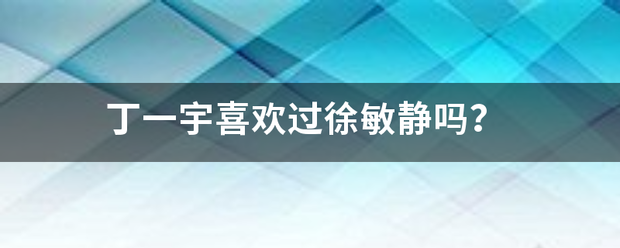 丁一宇喜欢过徐敏静吗?